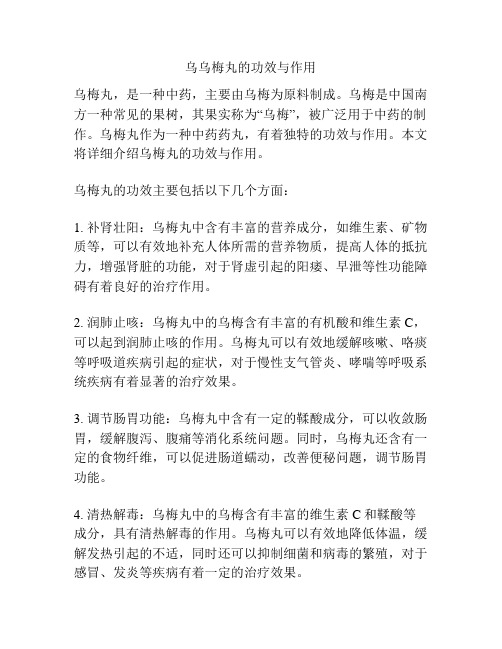 乌乌梅丸的功效与作用

乌梅丸，是一种中药，主要由乌梅为原料制成。乌梅是中国南方一种常见的果树，其果实称为“乌梅”，被广泛用于中药的制作。乌梅丸作为一种中药药丸，有着独特的功效与作用。本文将详细介绍乌梅丸的功效与作用。

乌梅丸的功效主要包括以下几个方面：

1. 补肾壮阳：乌梅丸中含有丰富的营养成分，如维生素、矿物质等，可以有效地补充人体所需的营养物质，提高人体的抵抗力，增强肾脏的功能，对于肾虚引起的阳痿、早泄等性功能障碍有着良好的治疗作用。

2. 润肺止咳：乌梅丸中的乌梅含有丰富的有机酸和维生素 C，可以起到润肺止咳的作用。乌梅丸可以有效地缓解咳嗽、咯痰等呼吸道疾病引起的症状，对于慢性支气管炎、哮喘等呼吸系统疾病有着显著的治疗效果。

3. 调节肠胃功能：乌梅丸中含有一定的鞣酸成分，可以收敛肠胃，缓解腹泻、腹痛等消化系统问题。同时，乌梅丸还含有一定的食物纤维，可以促进肠道蠕动，改善便秘问题，调节肠胃功能。

4. 清热解毒：乌梅丸中的乌梅含有丰富的维生素 C 和鞣酸等成分，具有清热解毒的作用。乌梅丸可以有效地降低体温，缓解发热引起的不适，同时还可以抑制细菌和病毒的繁殖，对于感冒、发炎等疾病有着一定的治疗效果。